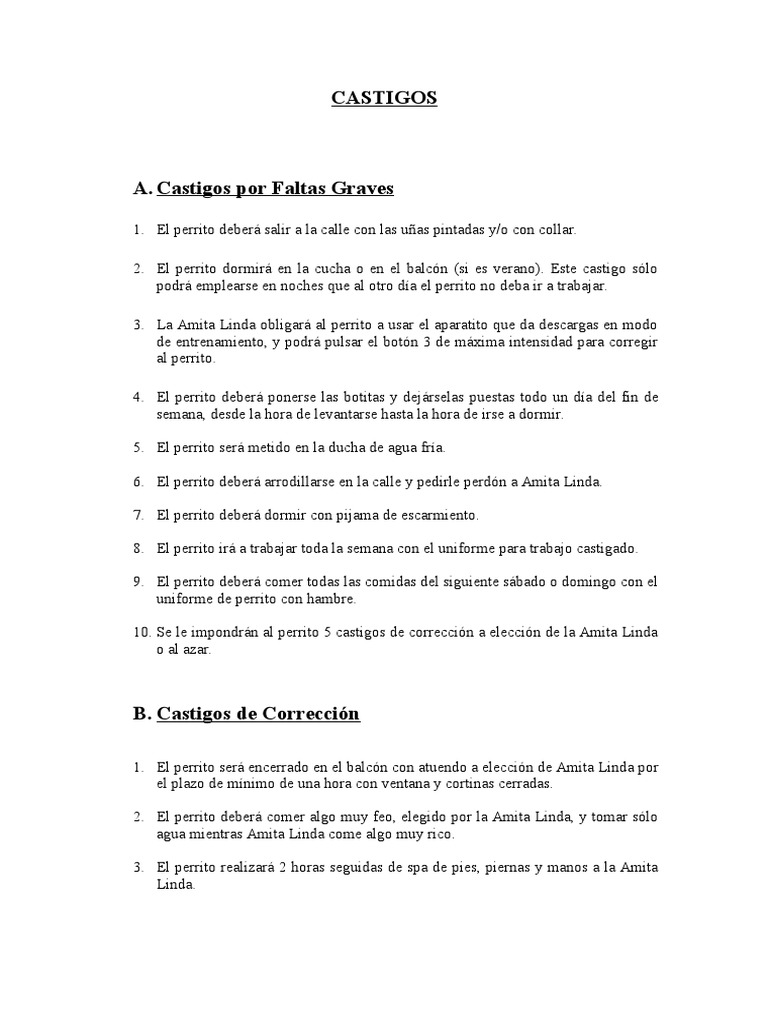 CASTIGOS

A. Castigos por Faltas Graves

1. El perrito deberá salir a la calle con las uñas pintadas y/o con collar.

2. El perrito dormirá en la cucha o en el balcón (si es verano). Este castigo sólo podrá emplearse en noches que al otro día el perrito no deba ir a trabajar.

3. La Amita Linda obligará al perrito a usar el aparatito que da descargas en modo de entrenamiento, y podrá pulsar el botón 3 de máxima intensidad para corregir al perrito.

4. El perrito deberá ponerse las botitas y dejárselas puestas todo un día del fin de semana, desde la hora de levantarse hasta la hora de irse a dormir.

5. El perrito será metido en la ducha de agua fría.

6. El perrito deberá arrodillarse en la calle y pedirle perdón a Amita Linda.

7. El perrito deberá dormir con pijama de escarmiento.

8. El perrito irá a trabajar toda la semana con el uniforme para trabajo castigado.

9. El perrito deberá comer todas las comidas del siguiente sábado o domingo con el uniforme de perrito con hambre.

10. Se le impondrán al perrito 5 castigos de corrección a elección de la Amita Linda o al azar.

B. Castigos de Corrección

1. El perrito será encerrado en el balcón con atuendo a elección de Amita Linda por el plazo de mínimo de una hora con ventana y cortinas cerradas.

2. El perrito deberá comer algo muy feo, elegido por la Amita Linda, y tomar sólo agua mientras Amita Linda come algo muy rico.

3. El perrito realizará 2 horas seguidas de spa de pies, piernas y manos a la Amita Linda.